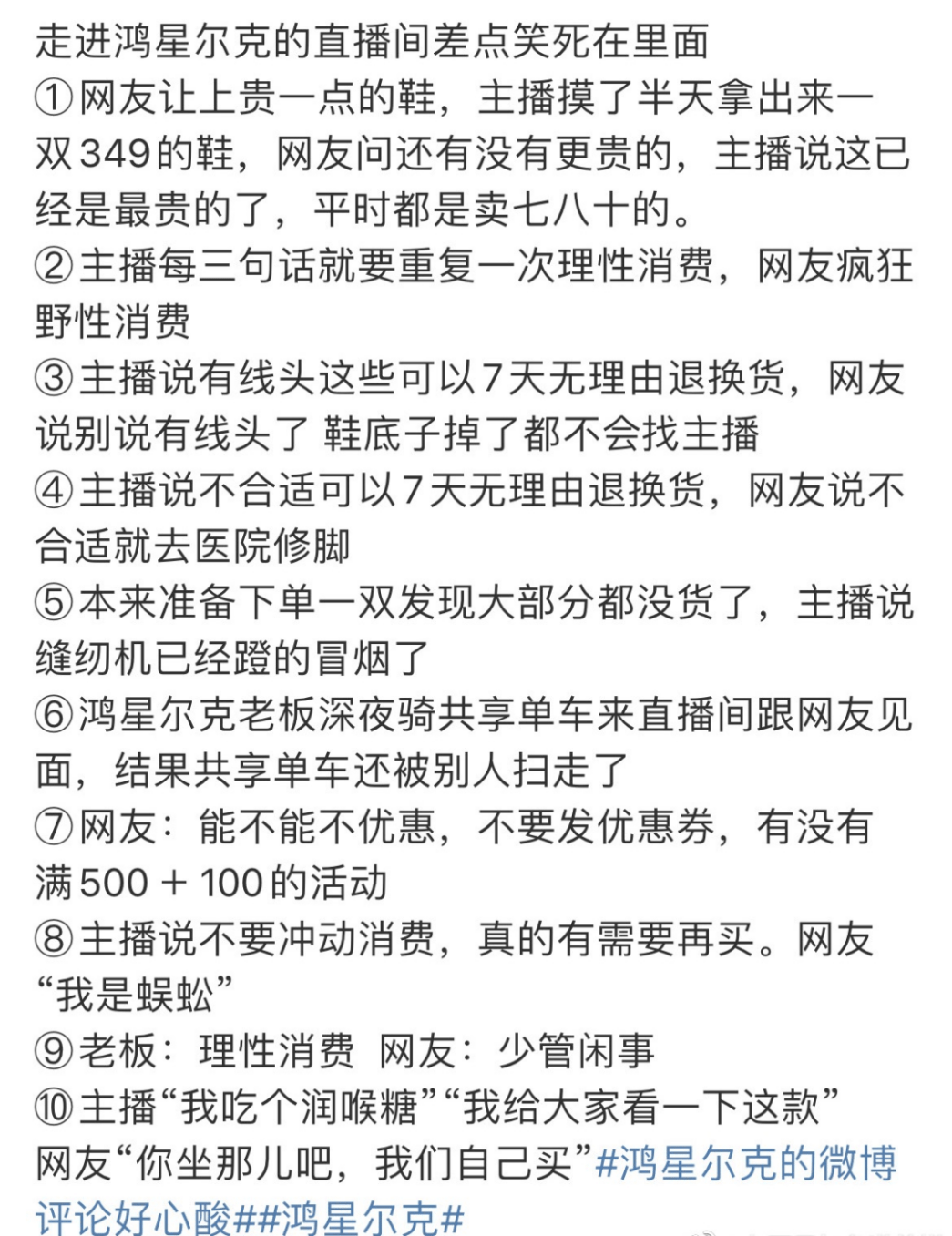 走进鸿星尔克的直播间差点笑死在里面
①网友让上贵一点的鞋，主播摸了半天拿出来一双349的鞋，网友问还有没有更贵的，主播说这已经是最贵的了，平时都是卖七八十的。
②主播每三句话就要重复一次理性消费，网友疯狂野性消费
③主播说有线头这些可以7天无理由退换货，网友说别说有线头了 鞋底子掉了都不会找主播
④主播说不合适可以7天无理由退换货，网友说不合适就去医院修脚
⑤本来准备下单一双发现大部分都没货了，主播说缝纫机已经蹬的冒烟了
⑥鸿星尔克老板深夜骑共享单车来直播间跟网友见面，结果共享单车还被别人扫走了
⑦网友：能不能不优惠，不要发优惠券，有没有满500 + 100的活动
⑧主播说不要冲动消费，真的有需要再买。网友“我是蜈蚣”
⑨老板：理性消费 网友：少管闲事
⑩主播“我吃个润喉糖”“我给大家看一下这款”网友“你坐那儿吧，我们自己买”#鸿星尔克的微博评论好心酸##鸿星尔克#